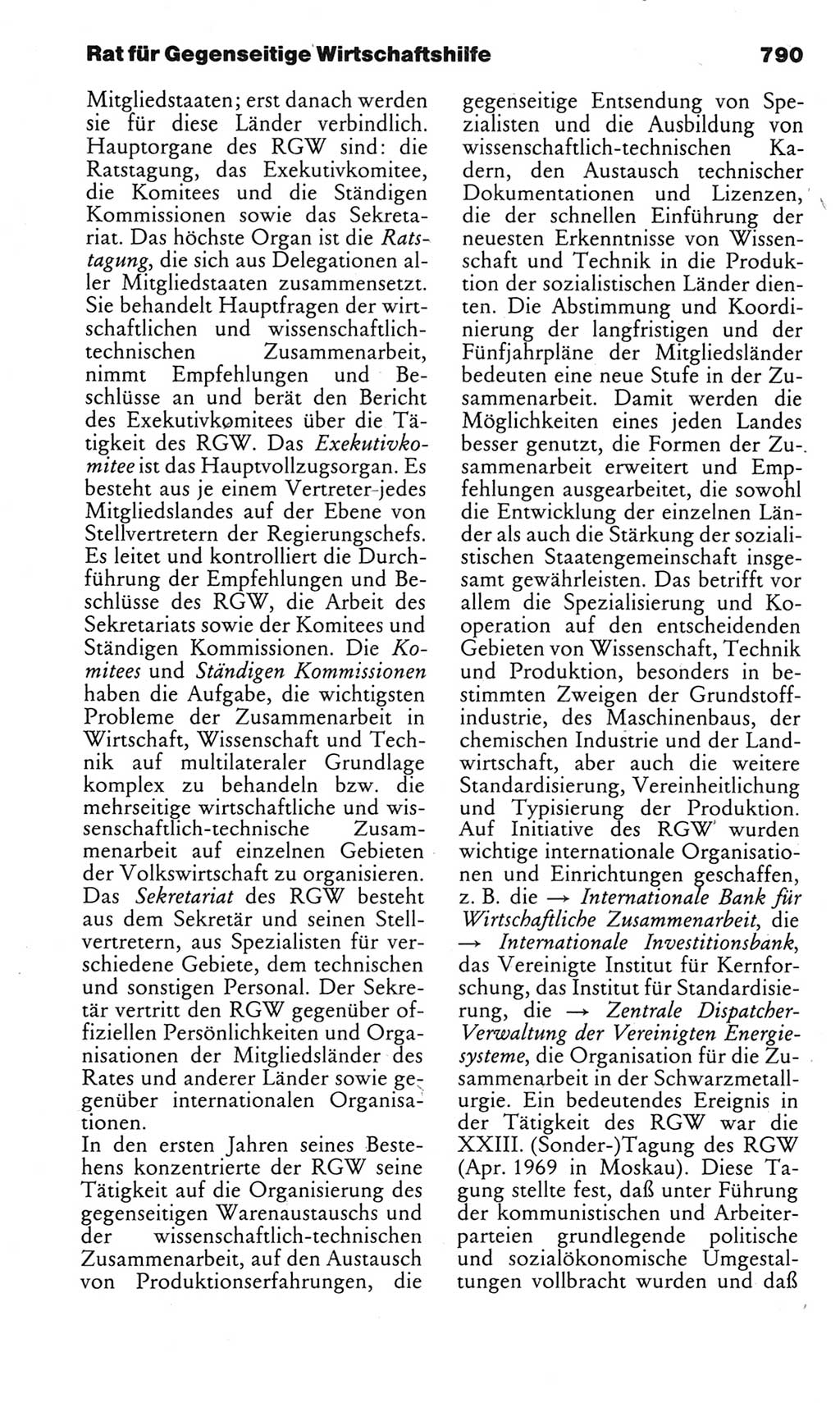 Rat für Gegenseitige Wirtschaftshilfe

790

Mitgliedstaaten; erst danach werden sie für diese Länder verbindlich. Hauptorgane des RGW sind: die Ratstagung, das Exekutivkomitee, die Komitees und die Ständigen Kommissionen sowie das Sekretariat. Das höchste Organ ist die Ratstagung, die sich aus Delegationen aller Mitgliedstaaten zusammensetzt. Sie behandelt Hauptfragen der wirtschaftlichen und wissenschaftlich-technischen Zusammenarbeit, nimmt Empfehlungen und Beschlüsse an und berät den Bericht des Exekutivkomitees über die Tätigkeit des RGW. Das Exekutivkomitee ist das Hauptvollzugsorgan. Es besteht aus je einem Vertreter jedes Mitgliedslandes auf der Ebene von Stellvertretern der Regierungschefs. Es leitet und kontrolliert die Durchführung der Empfehlungen und Beschlüsse des RGW, die Arbeit des Sekretariats sowie der Komitees und Ständigen Kommissionen. Die Komitees und Ständigen Kommissionen haben die Aufgabe, die wichtigsten Probleme der Zusammenarbeit in Wirtschaft, Wissenschaft und Technik auf multilateraler Grundlage komplex zu behandeln bzw. die mehrseitige wirtschaftliche und wissenschaftlich-technische Zusammenarbeit auf einzelnen Gebieten der Volkswirtschaft zu organisieren. Das Sekretariat des RGW besteht aus dem Sekretär und seinen Stellvertretern, aus Spezialisten für verschiedene Gebiete, dem technischen und sonstigen Personal. Der Sekretär vertritt den RGW gegenüber offiziellen Persönlichkeiten und Organisationen der Mitgliedsländer des Rates und anderer Länder sowie gegenüber internationalen Organisationen.
In den ersten Jahren seines Bestehens konzentrierte der RGW seine Tätigkeit auf die Organisierung des gegenseitigen Warenaustauschs und der wissenschaftlich-technischen Zusammenarbeit, auf den Austausch von Produktionserfahrungen, die gegenseitige Entsendung von Spezialisten und die Ausbildung von wissenschaftlich-technischen Kadern, den Austausch technischer Dokumentationen und Lizenzen, die der schnellen Einführung der neuesten Erkenntnisse von Wissenschaft und Technik in die Produktion der sozialistischen Länder dienten. Die Abstimmung und Koordinierung der langfristigen und der Fünfjahrpläne der Mitgliedsländer bedeuten eine neue Stufe in der Zusammenarbeit. Damit werden die Möglichkeiten eines jeden Landes besser genutzt, die Formen der Zusammenarbeit erweitert und Empfehlungen ausgearbeitet, die sowohl die Entwicklung der einzelnen Länder als auch die Stärkung der sozialistischen Staatengemeinschaft insgesamt gewährleisten. Das betrifft vor allem die Spezialisierung und Kooperation auf den entscheidenden Gebieten von Wissenschaft, Technik und Produktion, besonders in bestimmten Zweigen der Grundstoffindustrie, des Maschinenbaus, der chemischen Industrie und der Landwirtschaft, aber auch die weitere Standardisierung, Vereinheitlichung und Typisierung der Produktion. Auf Initiative des RGW wurden wichtige internationale Organisationen und Einrichtungen geschaffen, z. B. die → Internationale Bank für Wirtschaftliche Zusammenarbeit, die → Internationale Investitionsbank, das Vereinigte Institut für Kernforschung, das Institut für Standardisierung, die → Zentrale Dispatcher-Verwaltung der Vereinigten Energiesysteme, die Organisation für die Zusammenarbeit in der Schwarzmetallurgie. Ein bedeutendes Ereignis in der Tätigkeit des RGW war die XXIII. (Sonder-)Tagung des RGW (Apr. 1969 in Moskau). Diese Tagung stellte fest, daß unter Führung der kommunistischen und Arbeiterparteien grundlegende politische und sozialökonomische Umgestaltungen vollbracht wurden und daß